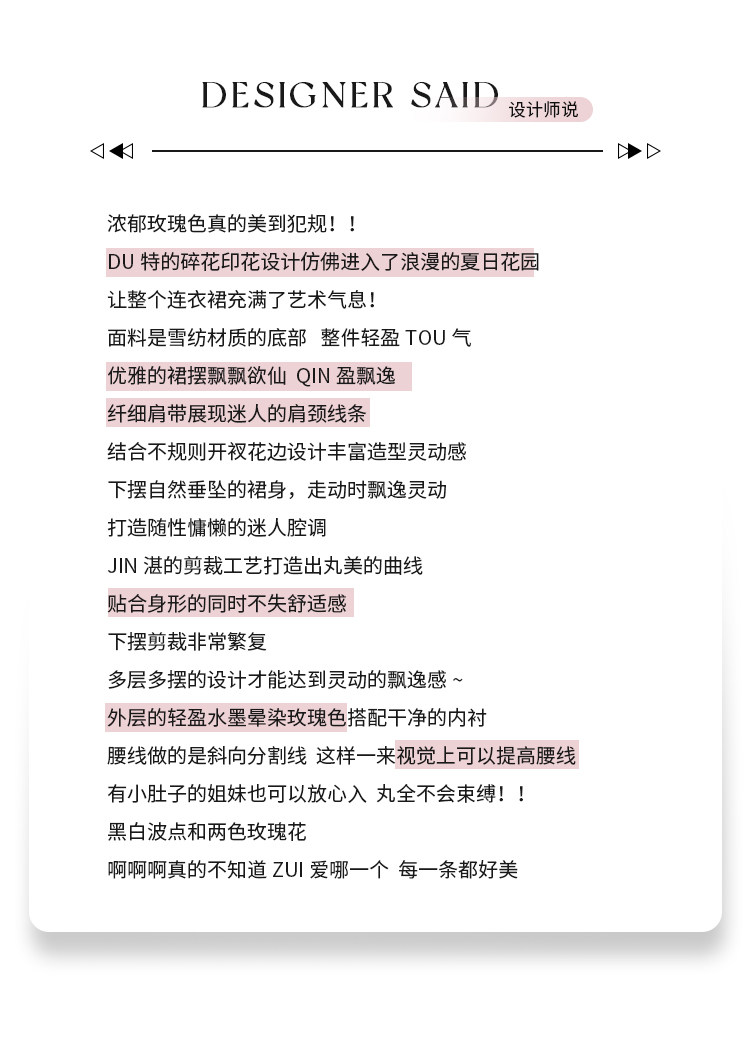 DESIGNER SAID 设计师说

浓郁玫瑰色真的美到犯规！！

DU 特的碎花印花设计仿佛进入了浪漫的夏日花园

让整个连衣裙充满了艺术气息！

面料是雪纺材质的底部 整件轻盈 TOU 气

优雅的裙摆飘飘欲仙 QIN 盈飘逸

纤细肩带展现迷人的肩颈线条

结合不规则开衩花边设计丰富造型灵动感

下摆自然垂坠的裙身，走动时飘逸灵动

打造随性慵懒的迷人腔调

JIN 湛的剪裁工艺打造出丸美的曲线

贴合身形的同时不失舒适感

下摆剪裁非常繁复

多层多摆的设计才能达到灵动的飘逸感 ~

外层的轻盈水墨晕染玫瑰色搭配干净的内衬

腰线做的是斜向分割线 这样一来视觉上可以提高腰线

有小肚子的姐妹也可以放心入 丸全不会束缚！！

黑白波点和两色玫瑰花

啊啊啊真的不知道 ZUI 爱哪一个 每一条都好美